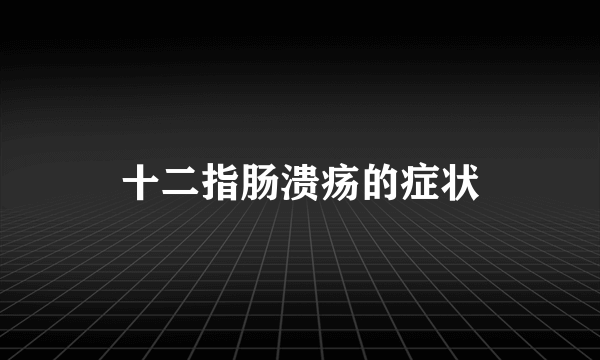 十二指肠溃疡的症状